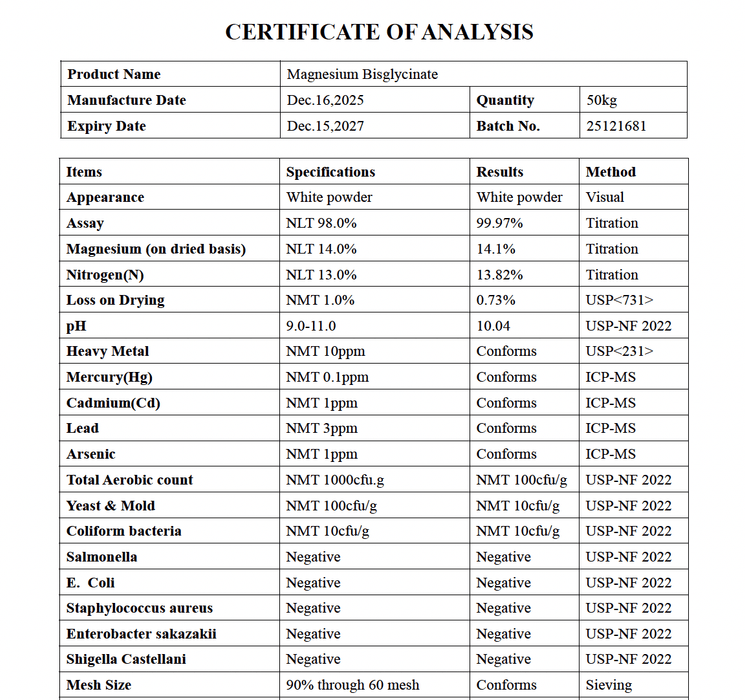 CERTIFICATE OF ANALYSIS

| Product Name | Magnesium Bisglycinate | | |
|---|---|---|---|
| Manufacture Date | Dec.16,2025 | Quantity | 50kg |
| Expiry Date | Dec.15,2027 | Batch No. | 25121681 |

| Items | Specifications | Results | Method |
|---|---|---|---|
| Appearance | White powder | White powder | Visual |
| Assay | NLT 98.0% | 99.97% | Titration |
| Magnesium (on dried basis) | NLT 14.0% | 14.1% | Titration |
| Nitrogen(N) | NLT 13.0% | 13.82% | Titration |
| Loss on Drying | NMT 1.0% | 0.73% | USP<731> |
| pH | 9.0-11.0 | 10.04 | USP-NF 2022 |
| Heavy Metal | NMT 10ppm | Conforms | USP<231> |
| Mercury(Hg) | NMT 0.1ppm | Conforms | ICP-MS |
| Cadmium(Cd) | NMT 1ppm | Conforms | ICP-MS |
| Lead | NMT 3ppm | Conforms | ICP-MS |
| Arsenic | NMT 1ppm | Conforms | ICP-MS |
| Total Aerobic count | NMT 1000cfu.g | NMT 100cfu/g | USP-NF 2022 |
| Yeast & Mold | NMT 100cfu/g | NMT 10cfu/g | USP-NF 2022 |
| Coliform bacteria | NMT 10cfu/g | NMT 10cfu/g | USP-NF 2022 |
| Salmonella | Negative | Negative | USP-NF 2022 |
| E. Coli | Negative | Negative | USP-NF 2022 |
| Staphylococcus aureus | Negative | Negative | USP-NF 2022 |
| Enterobacter sakazakii | Negative | Negative | USP-NF 2022 |
| Shigella Castellani | Negative | Negative | USP-NF 2022 |
| Mesh Size | 90% through 60 mesh | Conforms | Sieving |